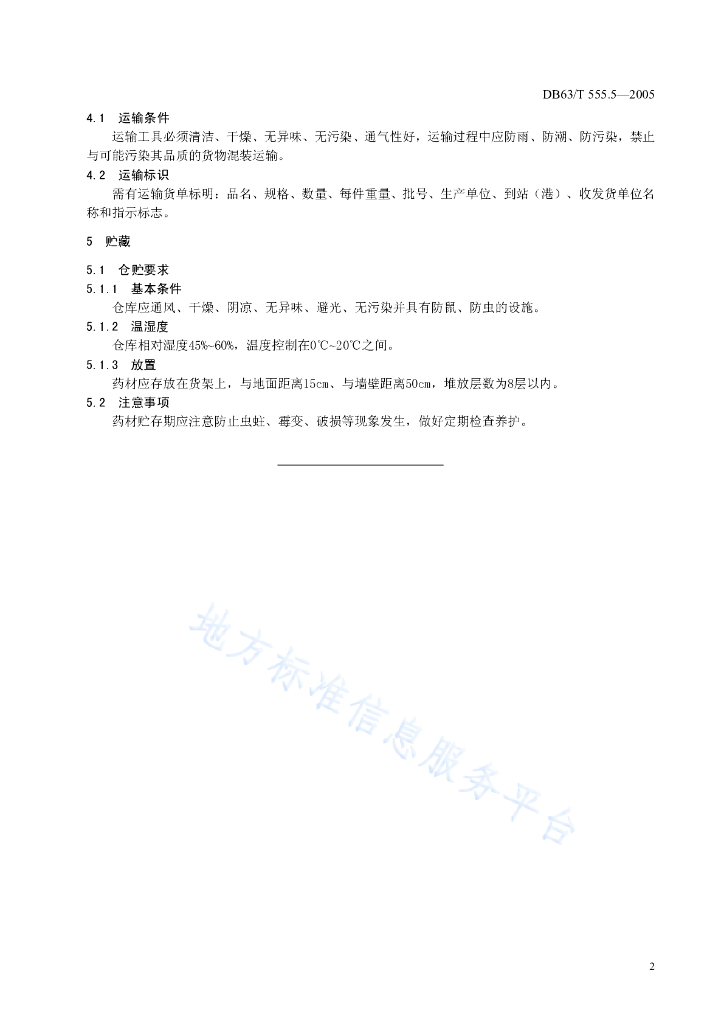 DB63/T 555.5—2005

4.1 运输条件

运输工具必须清洁、干燥、无异味、无污染、通气性好，运输过程中应防雨、防潮、防污染，禁止与可能污染其品质的货物混装运输。

4.2 运输标识

需有运输货单标明：品名、规格、数量、每件重量、批号、生产单位、到站（港）、收发货单位名称和指示标志。

5 贮藏

5.1 仓贮要求

5.1.1 基本条件

仓库应通风、干燥、阴凉、无异味、避光、无污染并具有防鼠、防虫的设施。

5.1.2 温湿度

仓库相对湿度45%~60%，温度控制在0℃~20℃之间。

5.1.3 放置

药材应存放在货架上，与地面距离15cm、与墙壁距离50cm，堆放层数为8层以内。

5.2 注意事项

药材贮存期应注意防止虫蛀、霉变、破损等现象发生，做好定期检查养护。

地方标准信息服务平台

2